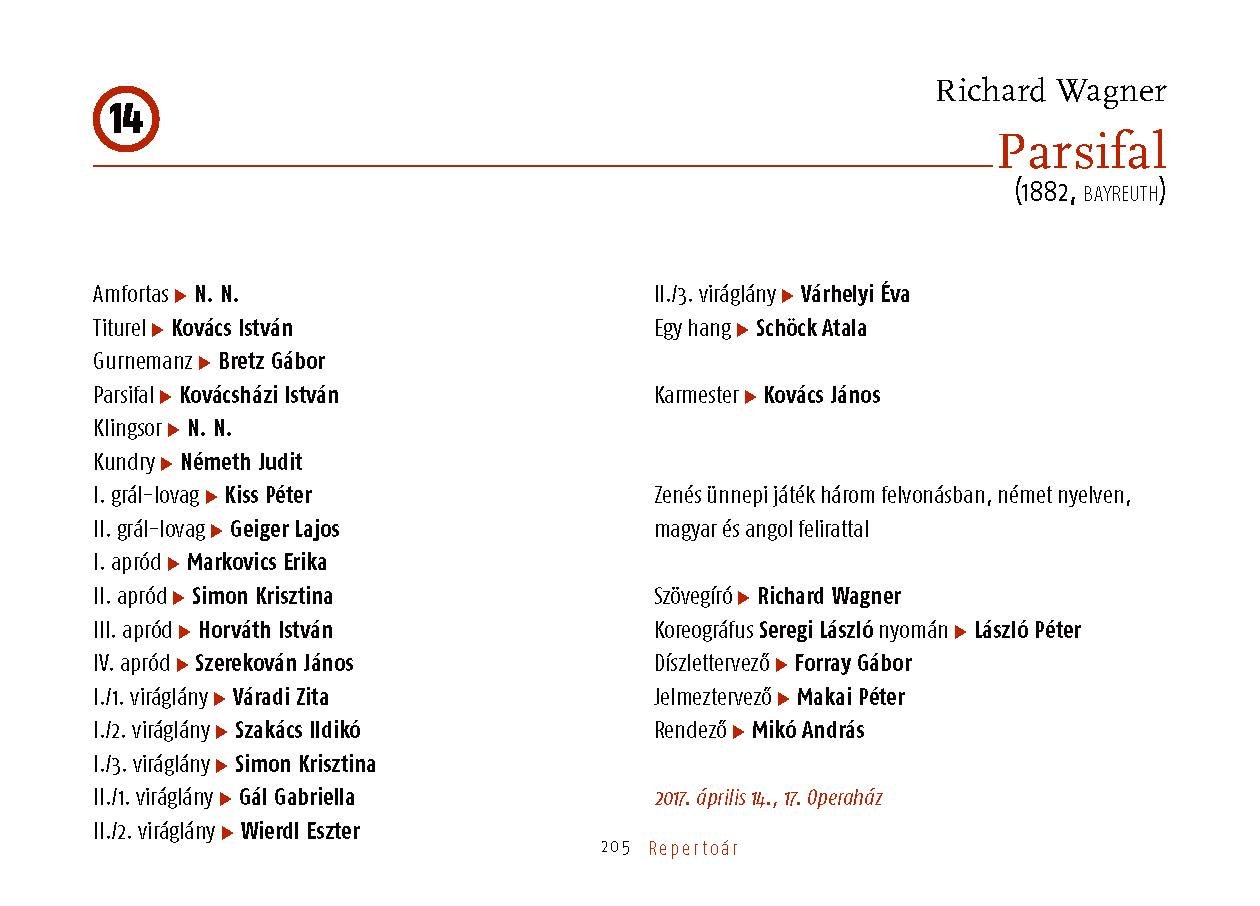 14

Richard Wagner

Parsifal

(1882, BAYREUTH)

Amfortas ▶ N. N.
Titurel ▶ Kovács István
Gurnemanz ▶ Bretz Gábor
Parsifal ▶ Kovácsházi István
Klingsor ▶ N. N.
Kundry ▶ Németh Judit
I. grál-lovag ▶ Kiss Péter
II. grál-lovag ▶ Geiger Lajos
I. apród ▶ Markovics Erika
II. apród ▶ Simon Krisztina
III. apród ▶ Horváth István
IV. apród ▶ Szerekován János
I./1. viráglány ▶ Váradi Zita
I./2. viráglány ▶ Szakács Ildikó
I./3. viráglány ▶ Simon Krisztina
II./1. viráglány ▶ Gál Gabriella
II./2. viráglány ▶ Wierdl Eszter

II./3. viráglány ▶ Várhelyi Éva
Egy hang ▶ Schöck Atala

Karmester ▶ Kovács János

Zenés ünnepi játék három felvonásban, német nyelven, magyar és angol felirattal

Szövegíró ▶ Richard Wagner
Koreográfus Seregi László nyomán ▶ László Péter
Díszlettervező ▶ Forray Gábor
Jelmeztervező ▶ Makai Péter
Rendező ▶ Mikó András

2017. április 14., 17. Operaház

205 Repertoár